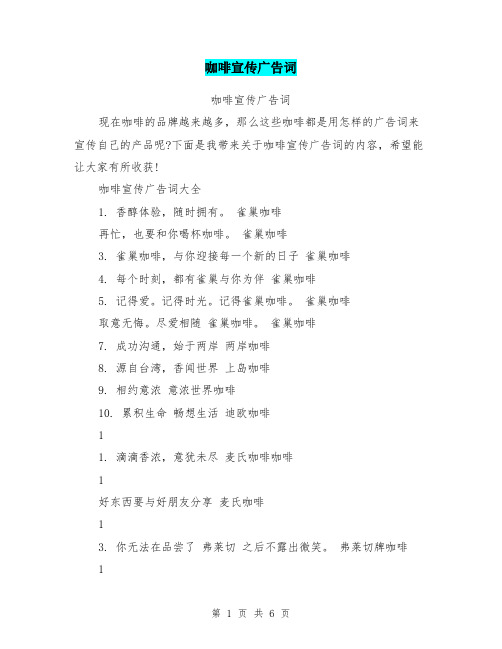 咖啡宣传广告词

咖啡宣传广告词

现在咖啡的品牌越来越多，那么这些咖啡都是用怎样的广告词来宣传自己的产品呢?下面是我带来关于咖啡宣传广告词的内容，希望能让大家有所收获!

咖啡宣传广告词大全

1. 香醇体验，随时拥有。 雀巢咖啡

再忙，也要和你喝杯咖啡。 雀巢咖啡

3. 雀巢咖啡，与你迎接每一个新的日子 雀巢咖啡

4. 每个时刻，都有雀巢与你为伴 雀巢咖啡

5. 记得爱。记得时光。记得雀巢咖啡。 雀巢咖啡

取意无悔。尽爱相随 雀巢咖啡。 雀巢咖啡

7. 成功沟通，始于两岸 两岸咖啡

8. 源自台湾，香闻世界 上岛咖啡

9. 相约意浓 意浓世界咖啡

10. 累积生命 畅想生活 迪欧咖啡

1

1. 滴滴香浓，意犹未尽 麦氏咖啡咖啡

1

好东西要与好朋友分享 麦氏咖啡

1

3. 你无法在品尝了 弗莱切 之后不露出微笑。 弗莱切牌咖啡

1

第 1 页 共 6 页